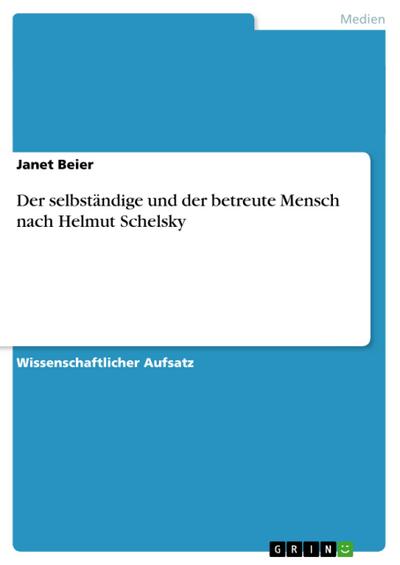 Medien

Janet Beier

Der selbständige und der betreute Mensch nach Helmut Schelsky

Wissenschaftlicher Aufsatz

GRIN